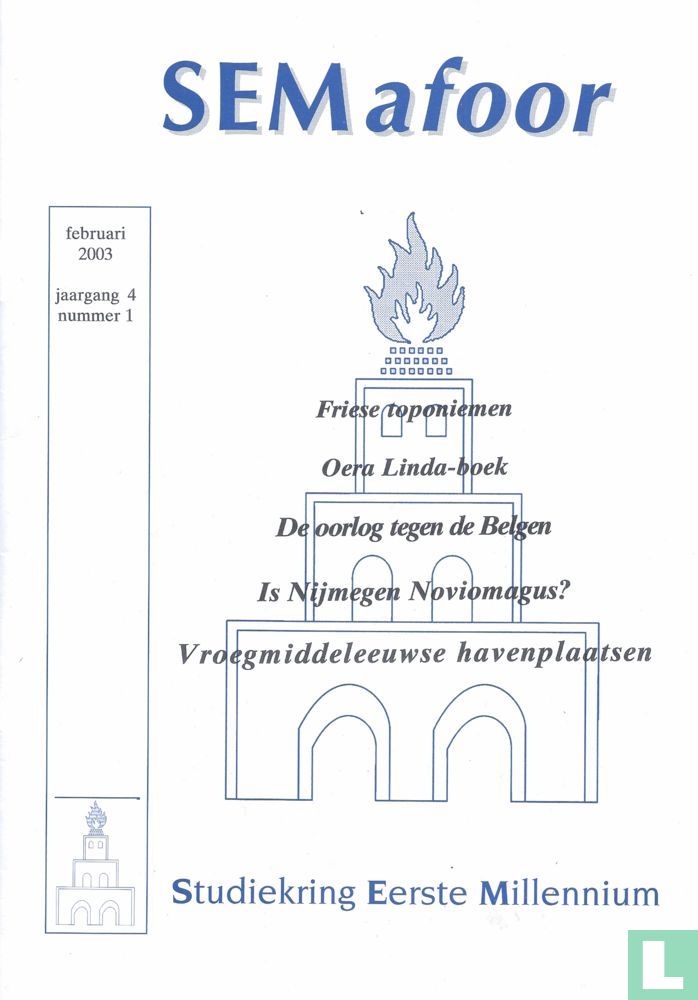 SEMafoor

februari 2003

jaargang 4
nummer 1

Friese toponiemen

Oera Linda-boek

De oorlog tegen de Belgen

Is Nijmegen Noviomagus?

Vroegmiddeleeuwse havenplaatsen

Studiekring Eerste Millennium